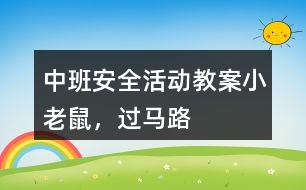 中班安全活动教案小老鼠，过马路